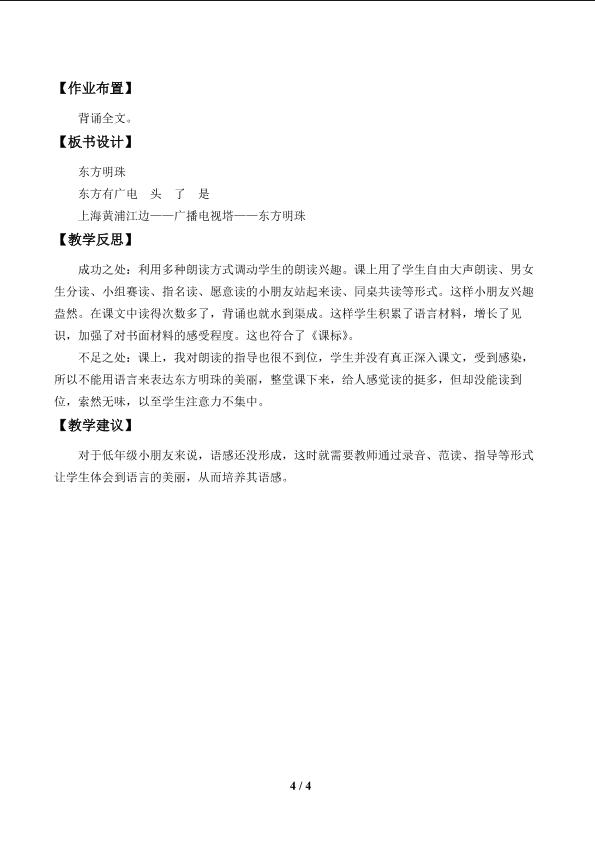 【作业布置】

背诵全文。

【板书设计】

东方明珠

东方有广电 头 了 是

上海黄浦江边——广播电视塔——东方明珠

【教学反思】

成功之处：利用多种朗读方式调动学生的朗读兴趣。课上用了学生自由大声朗读、男女生分读、小组赛读、指名读、愿意读的小朋友站起来读、同桌共读等形式。这样小朋友兴趣盎然。在课文中读得次数多了，背诵也就水到渠成。这样学生积累了语言材料，增长了见识，加强了对书面材料的感受程度。这也符合了《课标》。

不足之处：课上，我对朗读的指导也很不到位，学生并没有真正深入课文，受到感染，所以不能用语言来表达东方明珠的美丽，整堂课下来，给人感觉读的挺多，但却没能读到位，索然无味，以至学生注意力不集中。

【教学建议】

对于低年级小朋友来说，语感还没形成，这时就需要教师通过录音、范读、指导等形式让学生体会到语言的美丽，从而培养其语感。

4 / 4